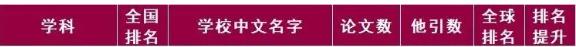 | 学科 | 全国排名 | 学校中文名字 | 论文数 | 他引数 | 全球排名 | 排名提升 |
|---|---|---|---|---|---|---|